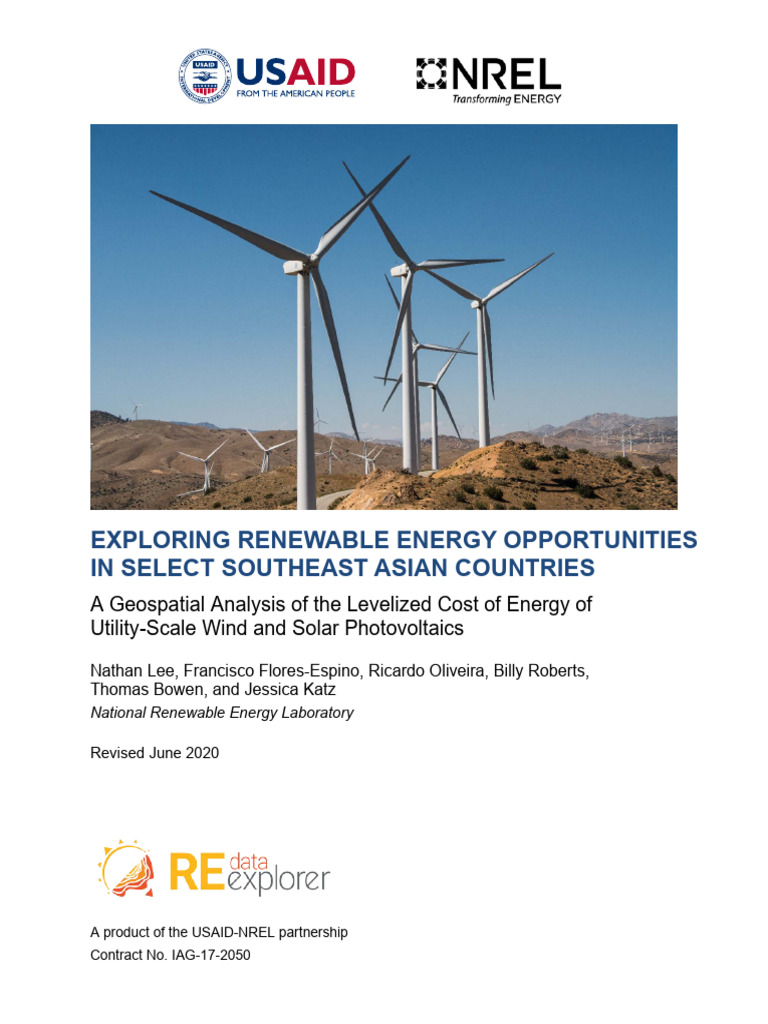 USAID
FROM THE AMERICAN PEOPLE

NREL
Transforming ENERGY

EXPLORING RENEWABLE ENERGY OPPORTUNITIES IN SELECT SOUTHEAST ASIAN COUNTRIES

A Geospatial Analysis of the Levelized Cost of Energy of Utility-Scale Wind and Solar Photovoltaics

Nathan Lee, Francisco Flores-Espino, Ricardo Oliveira, Billy Roberts, Thomas Bowen, and Jessica Katz
National Renewable Energy Laboratory

Revised June 2020

RE data explorer

A product of the USAID-NREL partnership
Contract No. IAG-17-2050